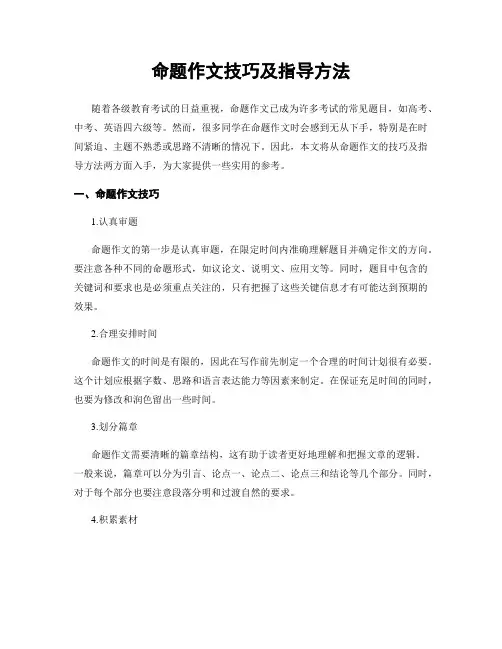 命题作文技巧及指导方法

随着各级教育考试的日益重视，命题作文已成为许多考试的常见题目，如高考、中考、英语四六级等。然而，很多同学在命题作文时会感到无从下手，特别是在时间紧迫、主题不熟悉或思路不清晰的情况下。因此，本文将从命题作文的技巧及指导方法两方面入手，为大家提供一些实用的参考。

一、命题作文技巧

1.认真审题

命题作文的第一步是认真审题，在限定时间内准确理解题目并确定作文的方向。要注意各种不同的命题形式，如议论文、说明文、应用文等。同时，题目中包含的关键词和要求也是必须重点关注的，只有把握了这些关键信息才有可能达到预期的效果。

2.合理安排时间

命题作文的时间是有限的，因此在写作前先制定一个合理的时间计划很有必要。这个计划应根据字数、思路和语言表达能力等因素来制定。在保证充足时间的同时，也要为修改和润色留出一些时间。

3.划分篇章

命题作文需要清晰的篇章结构，这有助于读者更好地理解和把握文章的逻辑。一般来说，篇章可以分为引言、论点一、论点二、论点三和结论等几个部分。同时，对于每个部分也要注意段落分明和过渡自然的要求。

4.积累素材